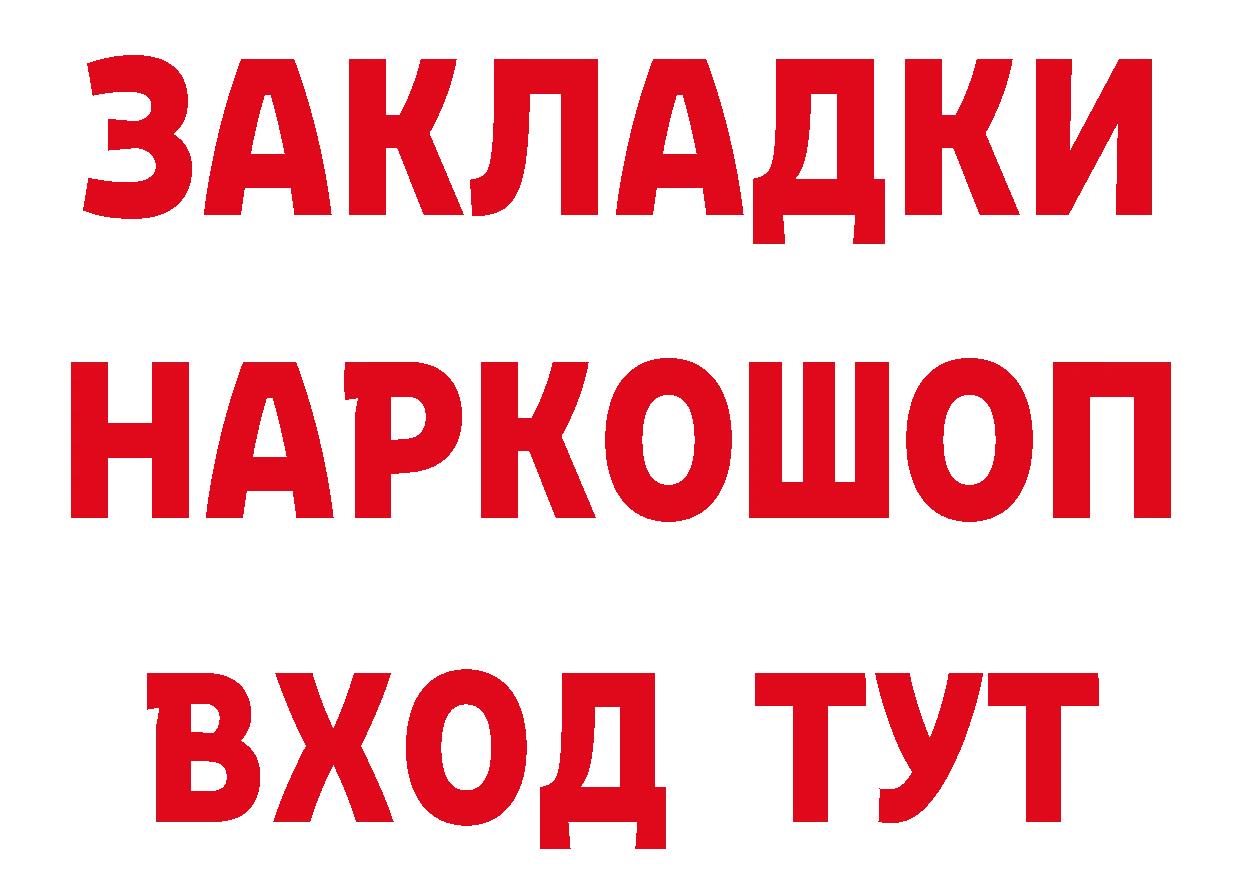 ЗАКЛАДКИ
НАРКОШОП
ВХОД ТУТ